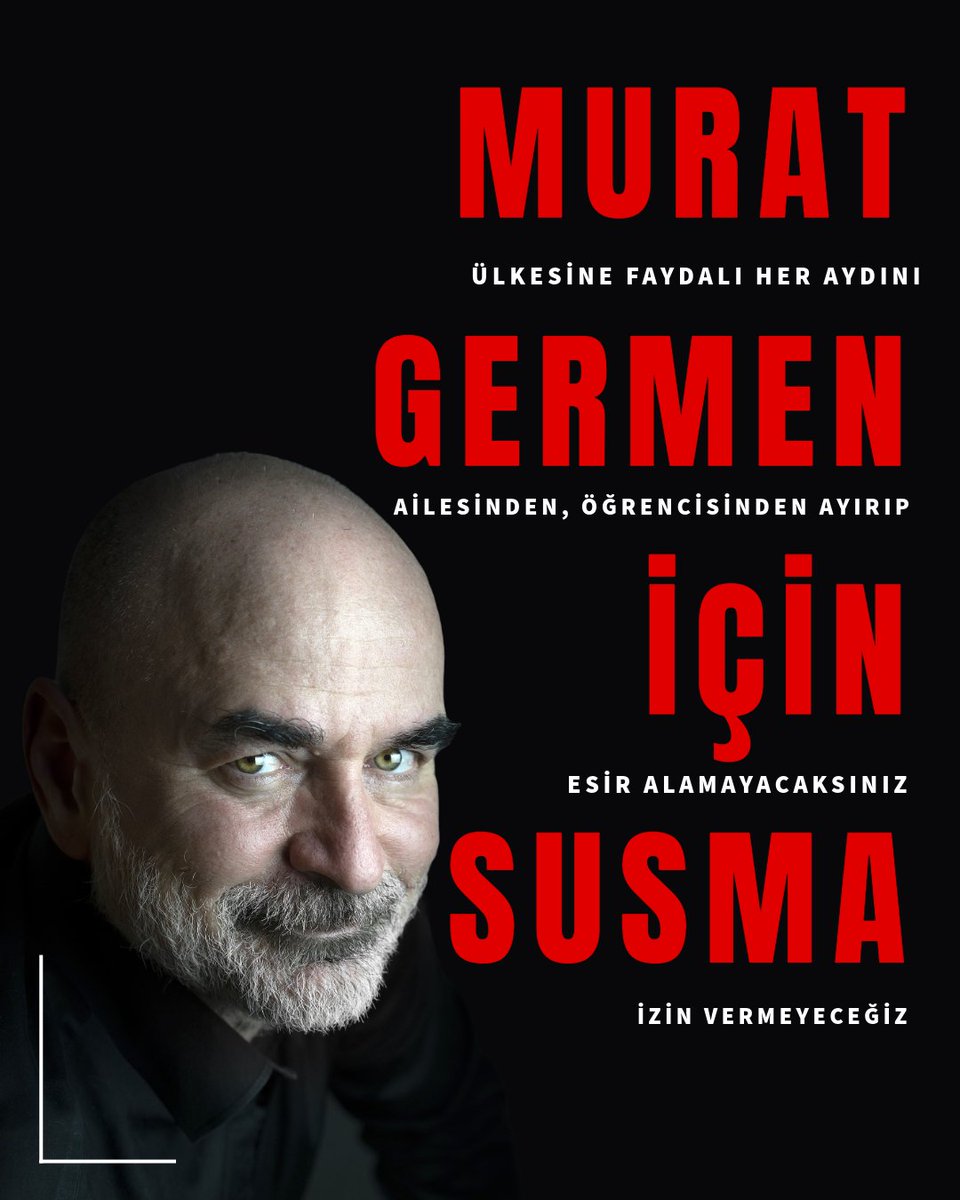 MURAT

ÜLKESİNE FAYDALI HER AYDINI

GERMEN

AİLESİNDEN, ÖĞRENCİSİNDEN AYIRIP

İÇİN

ESİR ALAMAYACAKSINIZ

SUSMA

İZİN VERMEYECEĞİZ